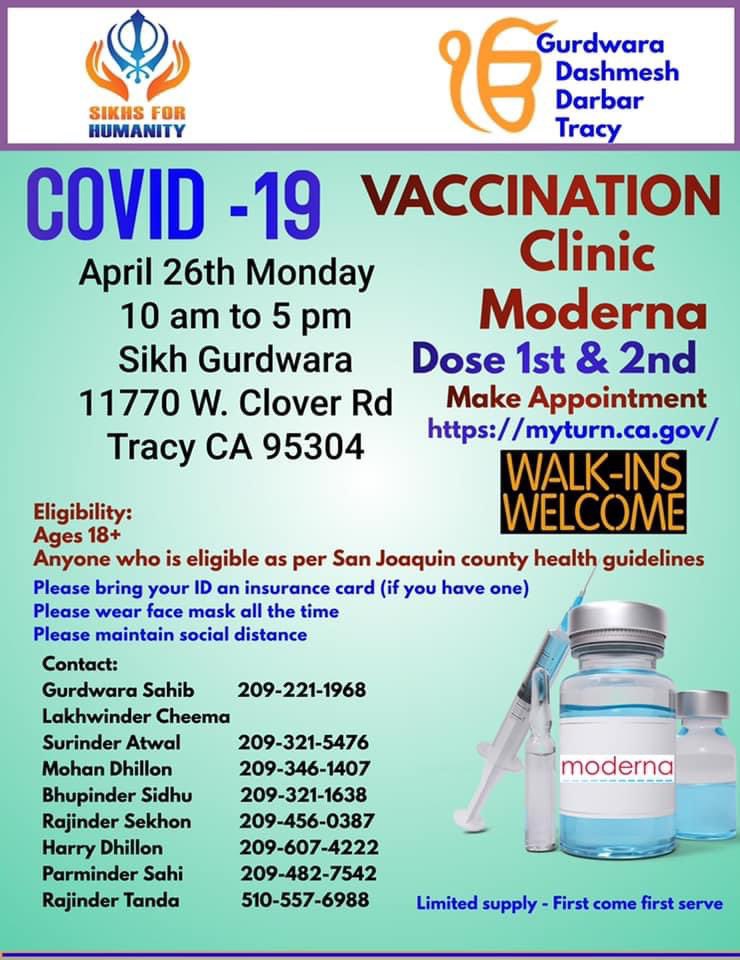 SIKHS FOR HUMANITY

Gurdwara
Dashmesh
Darbar
Tracy

COVID -19

April 26th Monday
10 am to 5 pm
Sikh Gurdwara
11770 W. Clover Rd
Tracy CA 95304

VACCINATION
Clinic
Moderna
Dose 1st & 2nd
Make Appointment
https://myturn.ca.gov/

WALK-INS
WELCOME

Eligibility:
Ages 18+
Anyone who is eligible as per San Joaquin county health guidelines

Please bring your ID an insurance card (if you have one)
Please wear face mask all the time
Please maintain social distance

Contact:
Gurdwara Sahib 209-221-1968
Lakhwinder Cheema
Surinder Atwal 209-321-5476
Mohan Dhillon 209-346-1407
Bhupinder Sidhu 209-321-1638
Rajinder Sekhon 209-456-0387
Harry Dhillon 209-607-4222
Parminder Sahi 209-482-7542
Rajinder Tanda 510-557-6988

moderna

Limited supply - First come first serve